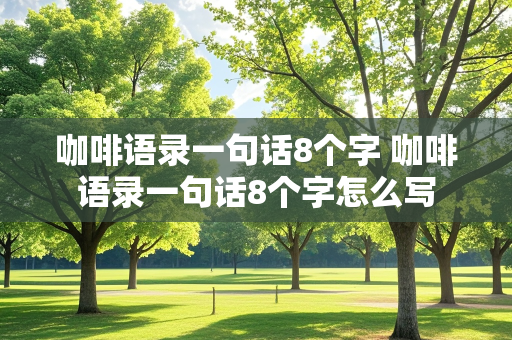 咖啡语录一句话8个字 咖啡语录一句话8个字怎么写